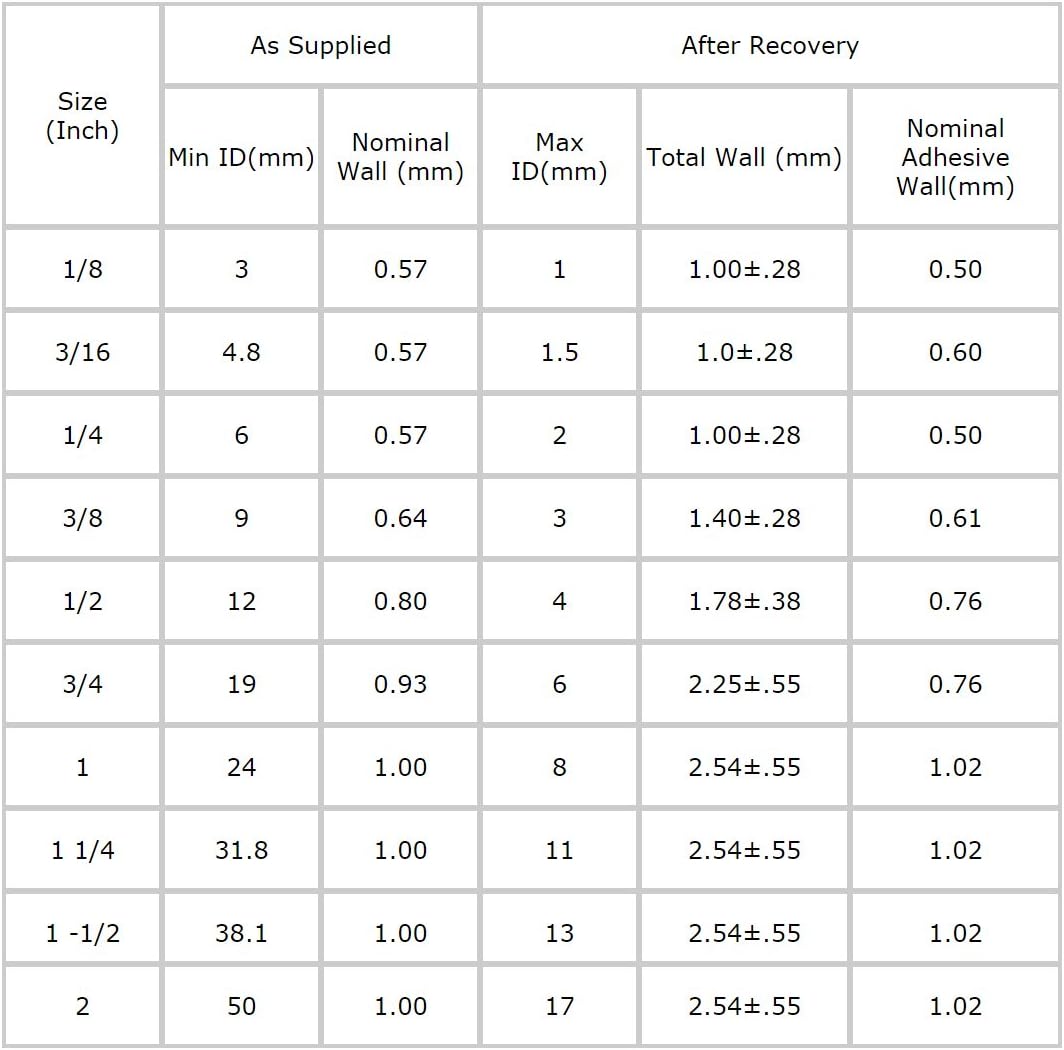 | Size (Inch) | As Supplied | | After Recovery | | |
|---|---|---|---|---|---|
| | Min ID(mm) | Nominal Wall (mm) | Max ID(mm) | Total Wall (mm) | Nominal Adhesive Wall(mm) |
| 1/8 | 3 | 0.57 | 1 | 1.00±.28 | 0.50 |
| 3/16 | 4.8 | 0.57 | 1.5 | 1.0±.28 | 0.60 |
| 1/4 | 6 | 0.57 | 2 | 1.00±.28 | 0.50 |
| 3/8 | 9 | 0.64 | 3 | 1.40±.28 | 0.61 |
| 1/2 | 12 | 0.80 | 4 | 1.78±.38 | 0.76 |
| 3/4 | 19 | 0.93 | 6 | 2.25±.55 | 0.76 |
| 1 | 24 | 1.00 | 8 | 2.54±.55 | 1.02 |
| 1 1/4 | 31.8 | 1.00 | 11 | 2.54±.55 | 1.02 |
| 1 -1/2 | 38.1 | 1.00 | 13 | 2.54±.55 | 1.02 |
| 2 | 50 | 1.00 | 17 | 2.54±.55 | 1.02 |